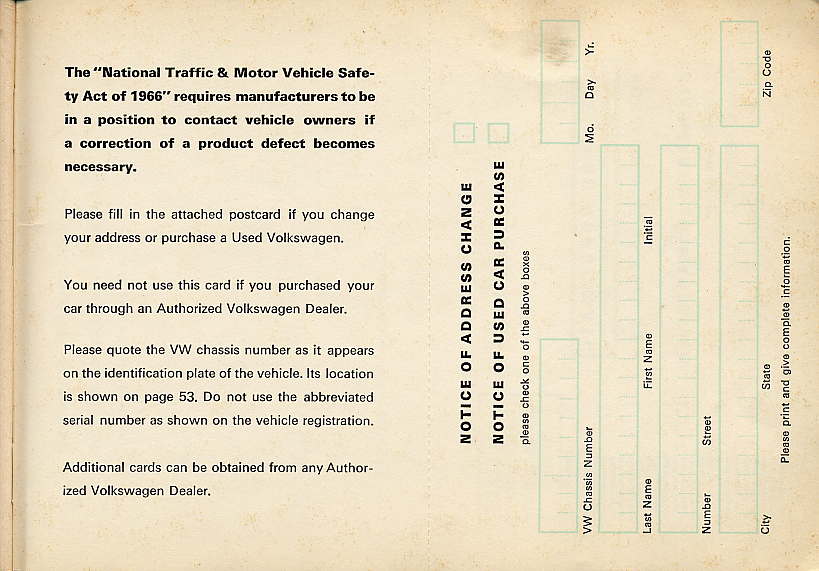 The "National Traffic & Motor Vehicle Safety Act of 1966" requires manufacturers to be in a position to contact vehicle owners if a correction of a product defect becomes necessary.

Please fill in the attached postcard if you change your address or purchase a Used Volkswagen.

You need not use this card if you purchased your car through an Authorized Volkswagen Dealer.

Please quote the VW chassis number as it appears on the identification plate of the vehicle. Its location is shown on page 53. Do not use the abbreviated serial number as shown on the vehicle registration.

Additional cards can be obtained from any Authorized Volkswagen Dealer.

NOTICE OF ADDRESS CHANGE
NOTICE OF USED CAR PURCHASE
please check one of the above boxes

VW Chassis Number
Mo. Day Yr.
Last Name First Name Initial
Number Street
City State Zip Code
Please print and give complete information.